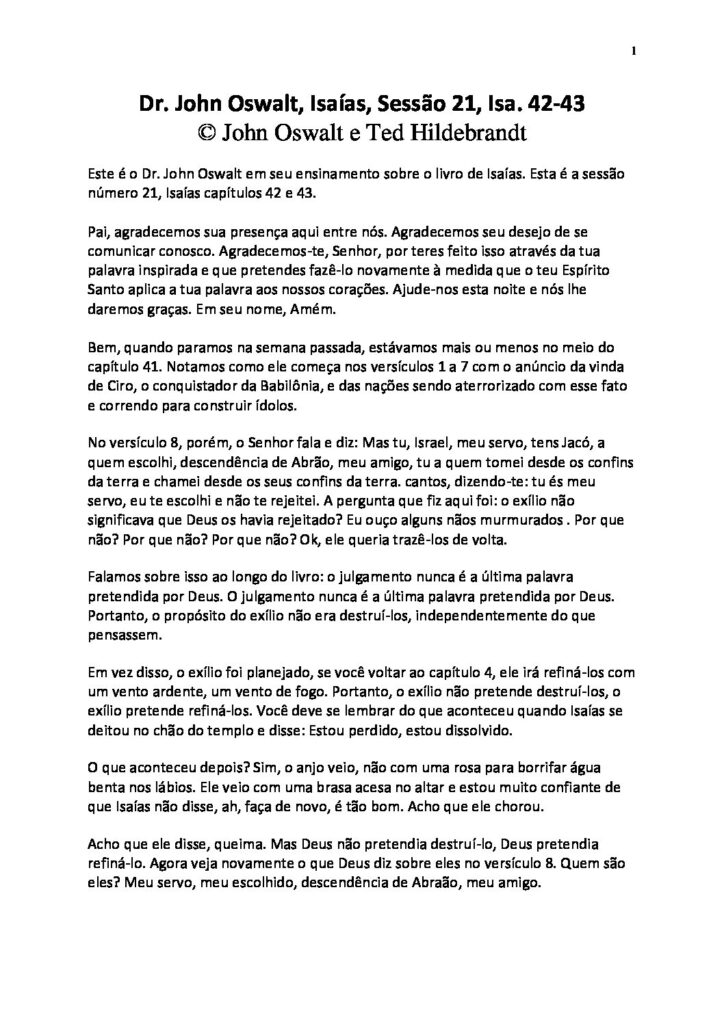 1

Dr. John Oswalt, Isaías, Sessão 21, Isa. 42-43
© John Oswalt e Ted Hildebrandt

Este é o Dr. John Oswalt em seu ensinamento sobre o livro de Isaías. Esta é a sessão número 21, Isaías capítulos 42 e 43.

Pai, agradecemos sua presença aqui entre nós. Agradecemos seu desejo de se comunicar conosco. Agradecemos-te, Senhor, por teres feito isso através da tua palavra inspirada e que pretendes fazê-lo novamente à medida que o teu Espírito Santo aplica a tua palavra aos nossos corações. Ajude-nos esta noite e nós lhe daremos graças. Em seu nome, Amém.

Bem, quando paramos na semana passada, estávamos mais ou menos no meio do capítulo 41. Notamos como ele começa nos versículos 1 a 7 com o anúncio da vinda de Ciro, o conquistador da Babilônia, e das nações sendo aterrorizado com esse fato e correndo para construir ídolos.

No versículo 8, porém, o Senhor fala e diz: Mas tu, Israel, meu servo, tens Jacó, a quem escolhi, descendência de Abrão, meu amigo, tu a quem tomei desde os confins da terra e chamei desde os seus confins da terra. cantos, dizendo-te: tu és meu servo, eu te escolhi e não te rejeitei. A pergunta que fiz aqui foi: o exílio não significava que Deus os havia rejeitado? Eu ouço alguns nãos murmurados . Por que não? Por que não? Por que não? Ok, ele queria trazê-los de volta.

Falamos sobre isso ao longo do livro: o julgamento nunca é a última palavra pretendida por Deus. O julgamento nunca é a última palavra pretendida por Deus. Portanto, o propósito do exílio não era destruí-los, independentemente do que pensassem.

Em vez disso, o exílio foi planejado, se você voltar ao capítulo 4, ele irá refiná-los com um vento ardente, um vento de fogo. Portanto, o exílio não pretende destruí-los, o exílio pretende refiná-los. Você deve se lembrar do que aconteceu quando Isaías se deitou no chão do templo e disse: Estou perdido, estou dissolvido.

O que aconteceu depois? Sim, o anjo veio, não com uma rosa para borrifar água benta nos lábios. Ele veio com uma brasa acesa no altar e estou muito confiante de que Isaías não disse, ah, faça de novo, é tão bom. Acho que ele chorou.

Acho que ele disse, queima. Mas Deus não pretendia destruí-lo, Deus pretendia refiná-lo. Agora veja novamente o que Deus diz sobre eles no versículo 8. Quem são eles? Meu servo, meu escolhido, descendência de Abraão, meu amigo.